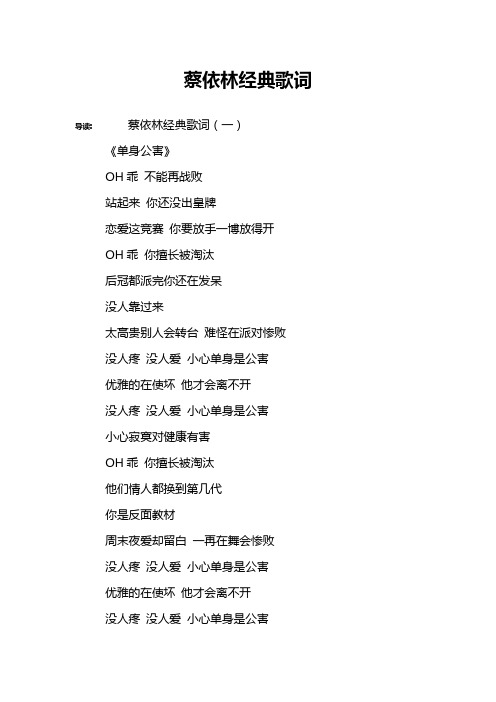 蔡依林经典歌词

导读： 蔡依林经典歌词（一）

《单身公害》

OH 乖 不能再战败

站起来 你还没出皇牌

恋爱这竞赛 你要放手一博放得开

OH 乖 你擅长被淘汰

后冠都派完你还在发呆

没人靠过来

太高贵别人会转台 难怪在派对惨败

没人疼 没人爱 小心单身是公害

优雅的在使坏 他才会离不开

没人疼 没人爱 小心单身是公害

小心寂寞对健康有害

OH 乖 你擅长被淘汰

他们情人都换到第几代

你是反面教材

周末夜爱却留白 一再在舞会惨败

没人疼 没人爱 小心单身是公害

优雅的在使坏 他才会离不开

没人疼 没人爱 小心单身是公害